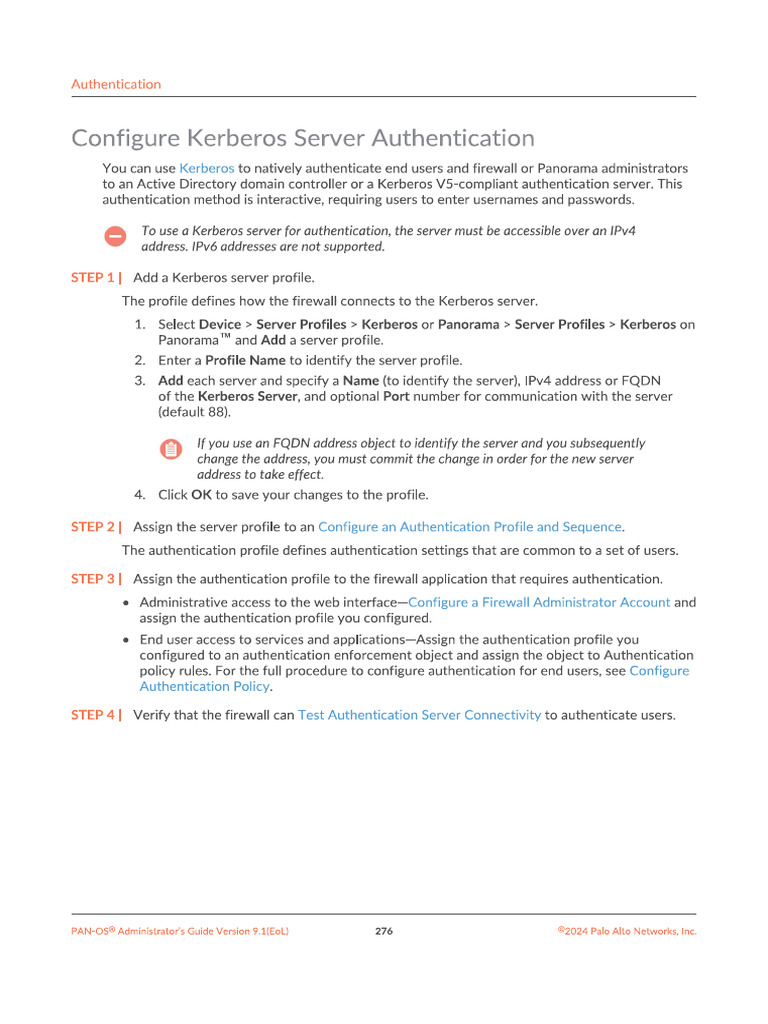 Authentication

Configure Kerberos Server Authentication

You can use Kerberos to natively authenticate end users and firewall or Panorama administrators to an Active Directory domain controller or a Kerberos V5-compliant authentication server. This authentication method is interactive, requiring users to enter usernames and passwords.

To use a Kerberos server for authentication, the server must be accessible over an IPv4 address. IPv6 addresses are not supported.

STEP 1 | Add a Kerberos server profile.

The profile defines how the firewall connects to the Kerberos server.

1. Select Device > Server Profiles > Kerberos or Panorama > Server Profiles > Kerberos on Panorama™ and Add a server profile.
2. Enter a Profile Name to identify the server profile.
3. Add each server and specify a Name (to identify the server), IPv4 address or FQDN of the Kerberos Server, and optional Port number for communication with the server (default 88).

If you use an FQDN address object to identify the server and you subsequently change the address, you must commit the change in order for the new server address to take effect.

4. Click OK to save your changes to the profile.

STEP 2 | Assign the server profile to an Configure an Authentication Profile and Sequence.

The authentication profile defines authentication settings that are common to a set of users.

STEP 3 | Assign the authentication profile to the firewall application that requires authentication.

• Administrative access to the web interface—Configure a Firewall Administrator Account and assign the authentication profile you configured.
• End user access to services and applications—Assign the authentication profile you configured to an authentication enforcement object and assign the object to Authentication policy rules. For the full procedure to configure authentication for end users, see Configure Authentication Policy.

STEP 4 | Verify that the firewall can Test Authentication Server Connectivity to authenticate users.

PAN-OS® Administrator's Guide Version 9.1(EoL) 276 ©2024 Palo Alto Networks, Inc.